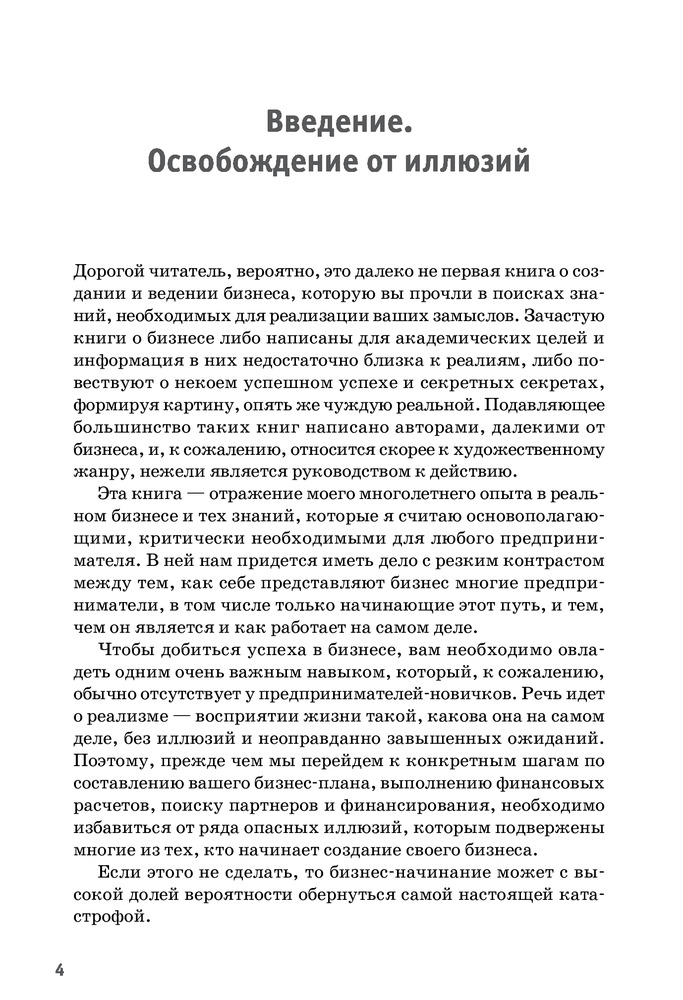 Введение.
Освобождение от иллюзий

Дорогой читатель, вероятно, это далеко не первая книга о создании и ведении бизнеса, которую вы прочли в поисках знаний, необходимых для реализации ваших замыслов. Зачастую книги о бизнесе либо написаны для академических целей и информация в них недостаточно близка к реалиям, либо повествуют о некоем успешном успехе и секретных секретах, формируя картину, опять же чуждую реальной. Подавляющее большинство таких книг написано авторами, далекими от бизнеса, и, к сожалению, относится скорее к художественному жанру, нежели является руководством к действию.

Эта книга — отражение моего многолетнего опыта в реальном бизнесе и тех знаний, которые я считаю основополагающими, критически необходимыми для любого предпринимателя. В ней нам придется иметь дело с резким контрастом между тем, как себе представляют бизнес многие предприниматели, в том числе только начинающие этот путь, и тем, чем он является и как работает на самом деле.

Чтобы добиться успеха в бизнесе, вам необходимо овладеть одним очень важным навыком, который, к сожалению, обычно отсутствует у предпринимателей-новичков. Речь идет о реализме — восприятии жизни такой, какова она на самом деле, без иллюзий и неоправданно завышенных ожиданий. Поэтому, прежде чем мы перейдем к конкретным шагам по составлению вашего бизнес-плана, выполнению финансовых расчетов, поиску партнеров и финансирования, необходимо избавиться от ряда опасных иллюзий, которым подвержены многие из тех, кто начинает создание своего бизнеса.

Если этого не сделать, то бизнес-начинание может с высокой долей вероятности обернуться самой настоящей катастрофой.

4